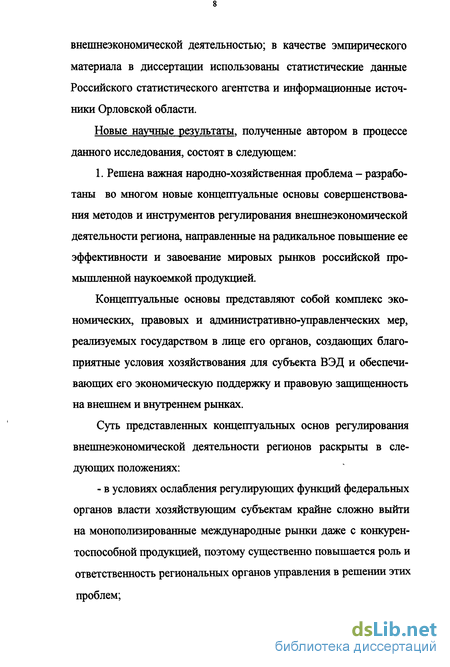 8

внешнеэкономической деятельностью; в качестве эмпирического материала в диссертации использованы статистические данные Российского статистического агентства и информационные источники Орловской области.

Новые научные результаты, полученные автором в процессе данного исследования, состоят в следующем:

1. Решена важная народно-хозяйственная проблема – разработаны во многом новые концептуальные основы совершенствования методов и инструментов регулирования внешнеэкономической деятельности региона, направленные на радикальное повышение ее эффективности и завоевание мировых рынков российской промышленной наукоемкой продукцией.

Концептуальные основы представляют собой комплекс экономических, правовых и административно-управленческих мер, реализуемых государством в лице его органов, создающих благоприятные условия хозяйствования для субъекта ВЭД и обеспечивающих его экономическую поддержку и правовую защищенность на внешнем и внутреннем рынках.

Суть представленных концептуальных основ регулирования внешнеэкономической деятельности регионов раскрыты в следующих положениях:

- в условиях ослабления регулирующих функций федеральных органов власти хозяйствующим субъектам крайне сложно выйти на монополизированные международные рынки даже с конкурентоспособной продукцией, поэтому существенно повышается роль и ответственность региональных органов управления в решении этих проблем;

dsLib.net
библиотека диссертаций